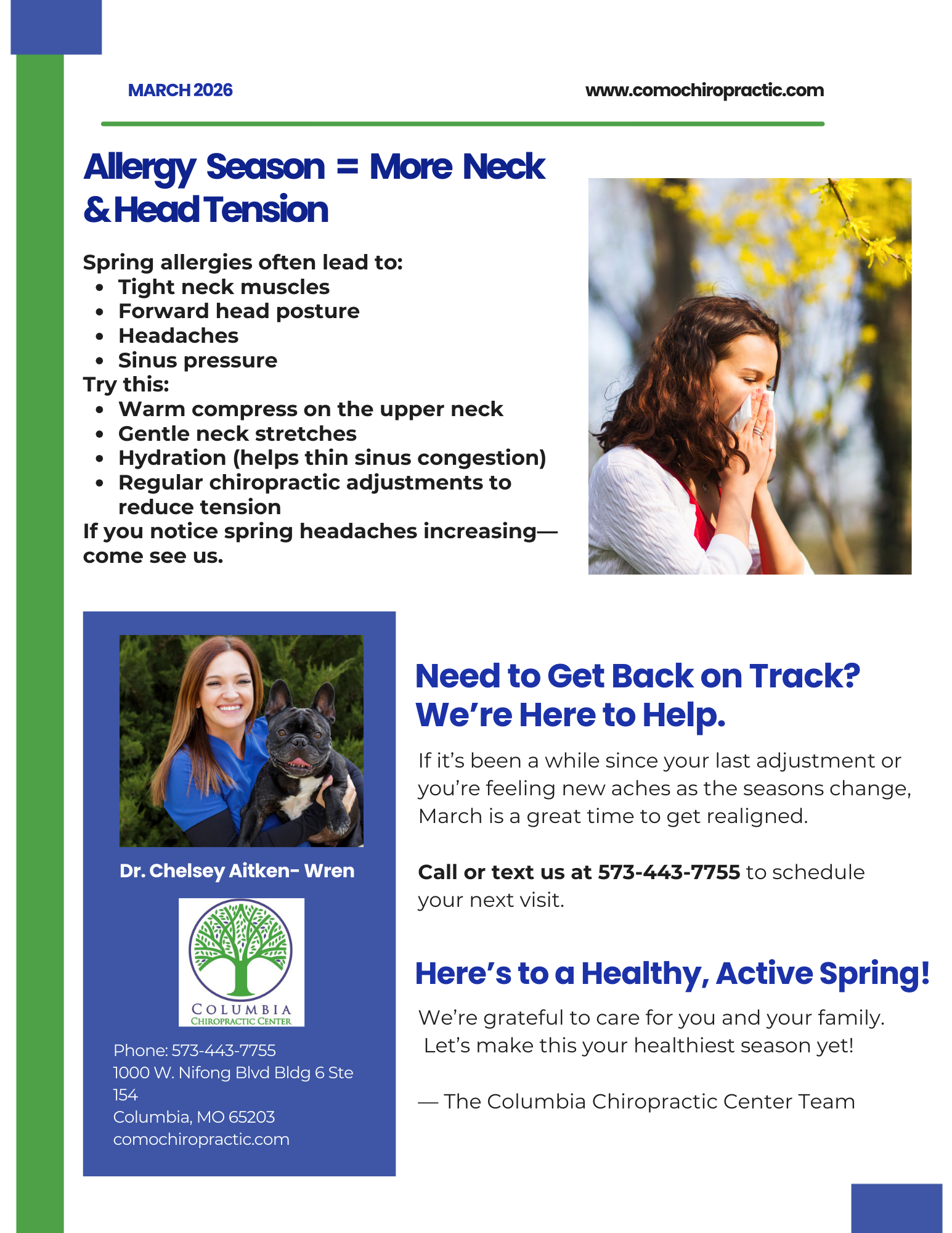 MARCH 2026

www.comochiropractic.com

Allergy Season = More Neck & Head Tension

Spring allergies often lead to:
• Tight neck muscles
• Forward head posture
• Headaches
• Sinus pressure
Try this:
• Warm compress on the upper neck
• Gentle neck stretches
• Hydration (helps thin sinus congestion)
• Regular chiropractic adjustments to reduce tension
If you notice spring headaches increasing—come see us.

Dr. Chelsey Aitken- Wren

COLUMBIA
CHIROPRACTIC CENTER

Phone: 573-443-7755
1000 W. Nifong Blvd Bldg 6 Ste 154
Columbia, MO 65203
comochiropractic.com

Need to Get Back on Track? We're Here to Help.

If it's been a while since your last adjustment or you're feeling new aches as the seasons change, March is a great time to get realigned.

Call or text us at 573-443-7755 to schedule your next visit.

Here's to a Healthy, Active Spring!

We're grateful to care for you and your family.
Let's make this your healthiest season yet!

— The Columbia Chiropractic Center Team